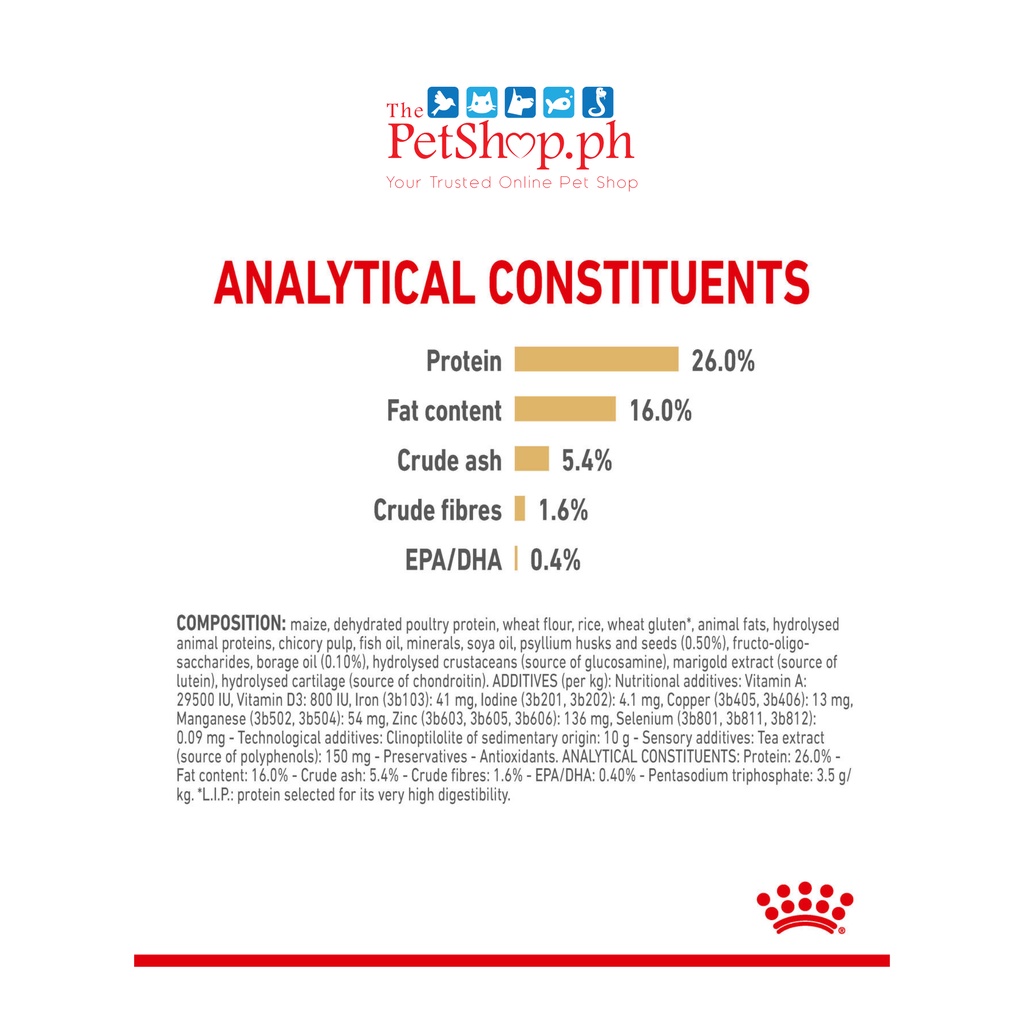 The PetShop.ph
Your Trusted Online Pet Shop

ANALYTICAL CONSTITUENTS

Protein 26.0%
Fat content 16.0%
Crude ash 5.4%
Crude fibres 1.6%
EPA/DHA 0.4%

COMPOSITION: maize, dehydrated poultry protein, wheat flour, rice, wheat gluten*, animal fats, hydrolysed animal proteins, chicory pulp, fish oil, minerals, soya oil, psyllium husks and seeds (0.50%), fructo-oligo-saccharides, borage oil (0.10%), hydrolysed crustaceans (source of glucosamine), marigold extract (source of lutein), hydrolysed cartilage (source of chondroitin). ADDITIVES (per kg): Nutritional additives: Vitamin A: 29500 IU, Vitamin D3: 800 IU, Iron (3b103): 41 mg, Iodine (3b201, 3b202): 4.1 mg, Copper (3b405, 3b406): 13 mg, Manganese (3b502, 3b504): 54 mg, Zinc (3b603, 3b605, 3b606): 136 mg, Selenium (3b801, 3b811, 3b812): 0.09 mg - Technological additives: Clinoptilolite of sedimentary origin: 10 g - Sensory additives: Tea extract (source of polyphenols): 150 mg - Preservatives - Antioxidants. ANALYTICAL CONSTITUENTS: Protein: 26.0% - Fat content: 16.0% - Crude ash: 5.4% - Crude fibres: 1.6% - EPA/DHA: 0.40% - Pentasodium triphosphate: 3.5 g/kg. *L.I.P.: protein selected for its very high digestibility.